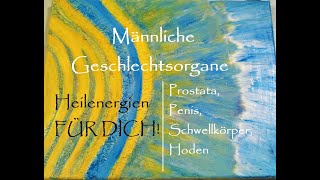 Männliche Geschlechtsorgane

Heilenergien FÜR DICH!

Prostata,
Penis,
Schwellkörper,
Hoden